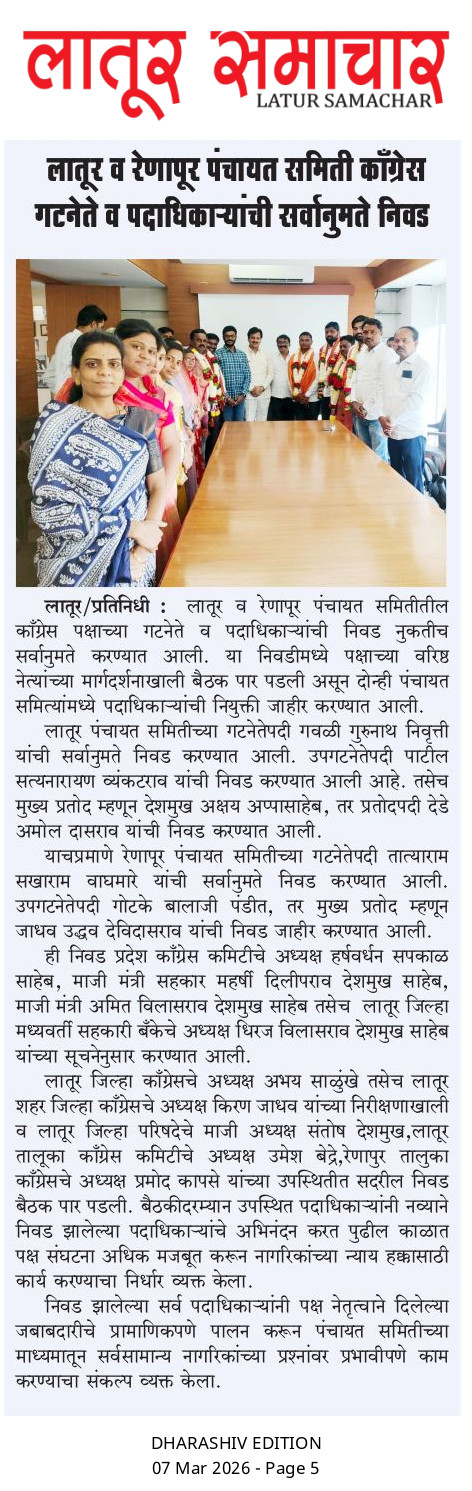 लातूर समाचार
LATUR SAMACHAR

लातूर व रेणापूर पंचायत समिती काँग्रेस गटनेते व पदाधिकाऱ्यांची सर्वानुमते निवड

लातूर/प्रतिनिधी : लातूर व रेणापूर पंचायत समितीतील काँग्रेस पक्षाच्या गटनेते व पदाधिकाऱ्यांची निवड नुकतीच सर्वानुमते करण्यात आली. या निवडीमध्ये पक्षाच्या वरिष्ठ नेत्यांच्या मार्गदर्शनाखाली बैठक पार पडली असून दोन्ही पंचायत समित्यांमध्ये पदाधिकाऱ्यांची नियुक्ती जाहीर करण्यात आली.

लातूर पंचायत समितीच्या गटनेतेपदी गवळी गुरुनाथ निवृत्ती यांची सर्वानुमते निवड करण्यात आली. उपगटनेतेपदी पाटील सत्यनारायण व्यंकटराव यांची निवड करण्यात आली आहे. तसेच मुख्य प्रतोद म्हणून देशमुख अक्षय अप्पासाहेब, तर प्रतोदपदी देडे अमोल दासराव यांची निवड करण्यात आली.

याचप्रमाणे रेणापूर पंचायत समितीच्या गटनेतेपदी तात्याराम सखाराम वाघमारे यांची सर्वानुमते निवड करण्यात आली. उपगटनेतेपदी गोटके बालाजी पंडीत, तर मुख्य प्रतोद म्हणून जाधव उद्धव देविदासराव यांची निवड जाहीर करण्यात आली.

ही निवड प्रदेश काँग्रेस कमिटीचे अध्यक्ष हर्षवर्धन सपकाळ साहेब, माजी मंत्री सहकार महर्षी दिलीपराव देशमुख साहेब, माजी मंत्री अमित विलासराव देशमुख साहेब तसेच लातूर जिल्हा मध्यवर्ती सहकारी बँकेचे अध्यक्ष धिरज विलासराव देशमुख साहेब यांच्या सूचनेनुसार करण्यात आली.

लातूर जिल्हा काँग्रेसचे अध्यक्ष अभय साळुंखे तसेच लातूर शहर जिल्हा काँग्रेसचे अध्यक्ष किरण जाधव यांच्या निरीक्षणाखाली व लातूर जिल्हा परिषदेचे माजी अध्यक्ष संतोष देशमुख,लातूर तालूका काँग्रेस कमिटीचे अध्यक्ष उमेश बेद्रे,रेणापुर तालुका काँग्रेसचे अध्यक्ष प्रमोद कापसे यांच्या उपस्थितीत सदरील निवड बैठक पार पडली. बैठकीदरम्यान उपस्थित पदाधिकाऱ्यांनी नव्याने निवड झालेल्या पदाधिकाऱ्यांचे अभिनंदन करत पुढील काळात पक्ष संघटना अधिक मजबूत करून नागरिकांच्या न्याय हक्कासाठी कार्य करण्याचा निर्धार व्यक्त केला.

निवड झालेल्या सर्व पदाधिकाऱ्यांनी पक्ष नेतृत्वाने दिलेल्या जबाबदारीचे प्रामाणिकपणे पालन करून पंचायत समितीच्या माध्यमातून सर्वसामान्य नागरिकांच्या प्रश्नांवर प्रभावीपणे काम करण्याचा संकल्प व्यक्त केला.

DHARASHIV EDITION
07 Mar 2026 - Page 5